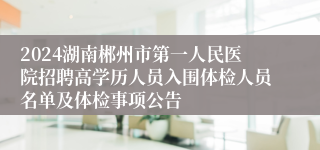 2024湖南郴州市第一人民医院招聘高学历人员入围体检人员名单及体检事项公告